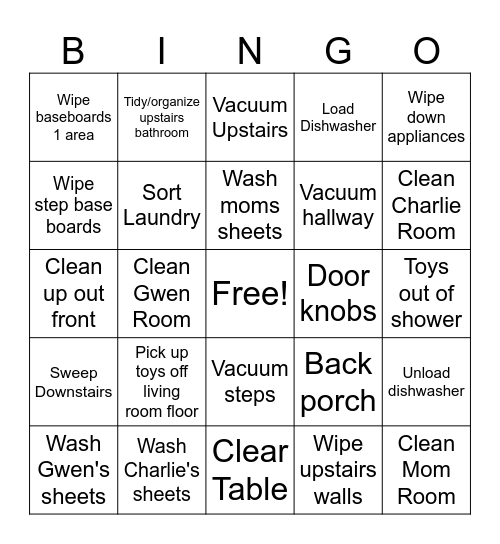 | B | I | N | G | O |
|---|---|---|---|---|
| Wipe baseboards 1 area | Tidy/organize upstairs bathroom | Vacuum Upstairs | Load Dishwasher | Wipe down appliances |
| Wipe step base boards | Sort Laundry | Wash moms sheets | Vacuum hallway | Clean Charlie Room |
| Clean up out front | Clean Gwen Room | Free! | Door knobs | Toys out of shower |
| Sweep Downstairs | Pick up toys off living room floor | Vacuum steps | Back porch | Unload dishwasher |
| Wash Gwen's sheets | Wash Charlie's sheets | Clear Table | Wipe upstairs walls | Clean Mom Room |